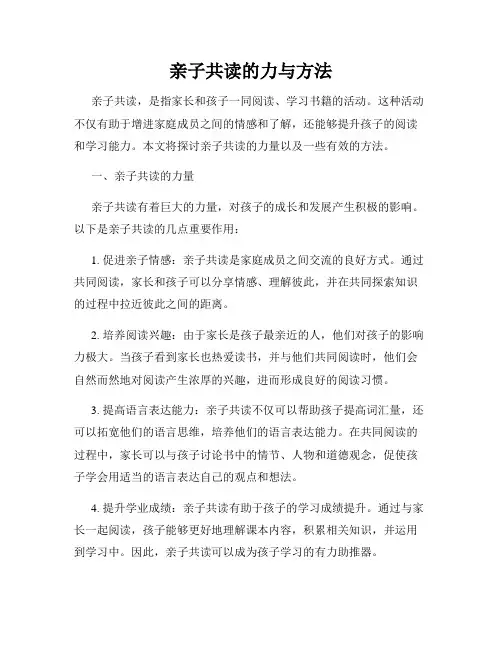 亲子共读的力与方法

亲子共读，是指家长和孩子一同阅读、学习书籍的活动。这种活动不仅有助于增进家庭成员之间的情感和了解，还能够提升孩子的阅读和学习能力。本文将探讨亲子共读的力量以及一些有效的方法。

一、亲子共读的力量

亲子共读有着巨大的力量，对孩子的成长和发展产生积极的影响。以下是亲子共读的几点重要作用：

1. 促进亲子情感：亲子共读是家庭成员之间交流的良好方式。通过共同阅读，家长和孩子可以分享情感、理解彼此，并在共同探索知识的过程中拉近彼此之间的距离。

2. 培养阅读兴趣：由于家长是孩子最亲近的人，他们对孩子的影响力极大。当孩子看到家长也热爱读书，并与他们共同阅读时，他们会自然而然地对阅读产生浓厚的兴趣，进而形成良好的阅读习惯。

3. 提高语言表达能力：亲子共读不仅可以帮助孩子提高词汇量，还可以拓宽他们的语言思维，培养他们的语言表达能力。在共同阅读的过程中，家长可以与孩子讨论书中的情节、人物和道德观念，促使孩子学会用适当的语言表达自己的观点和想法。

4. 提升学业成绩：亲子共读有助于孩子的学习成绩提升。通过与家长一起阅读，孩子能够更好地理解课本内容，积累相关知识，并运用到学习中。因此，亲子共读可以成为孩子学习的有力助推器。